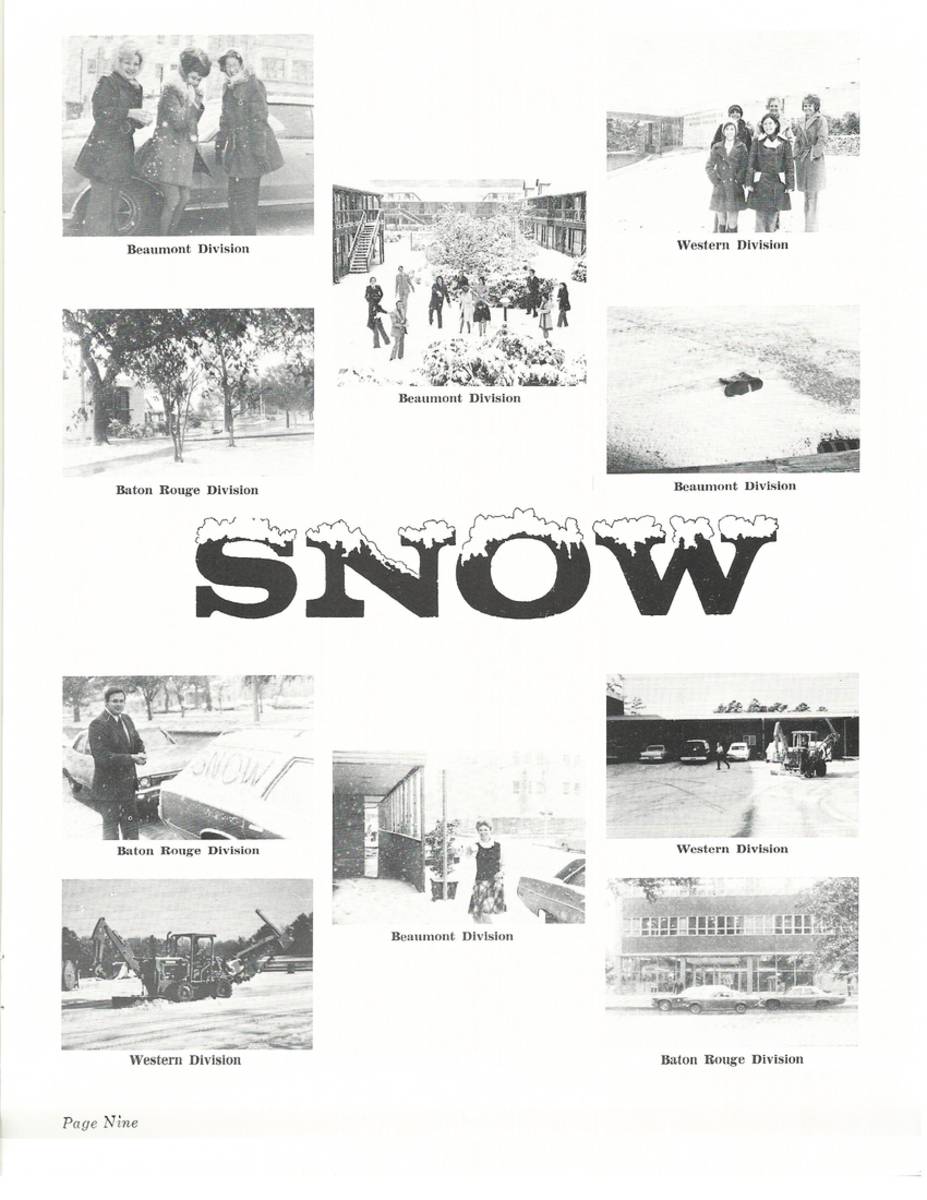 Beaumont Division

Beaumont Division

Western Division

Baton Rouge Division

Beaumont Division

SNOW

SNOW

Baton Rouge Division

Beaumont Division

Western Division

Western Division

Baton Rouge Division

Page Nine